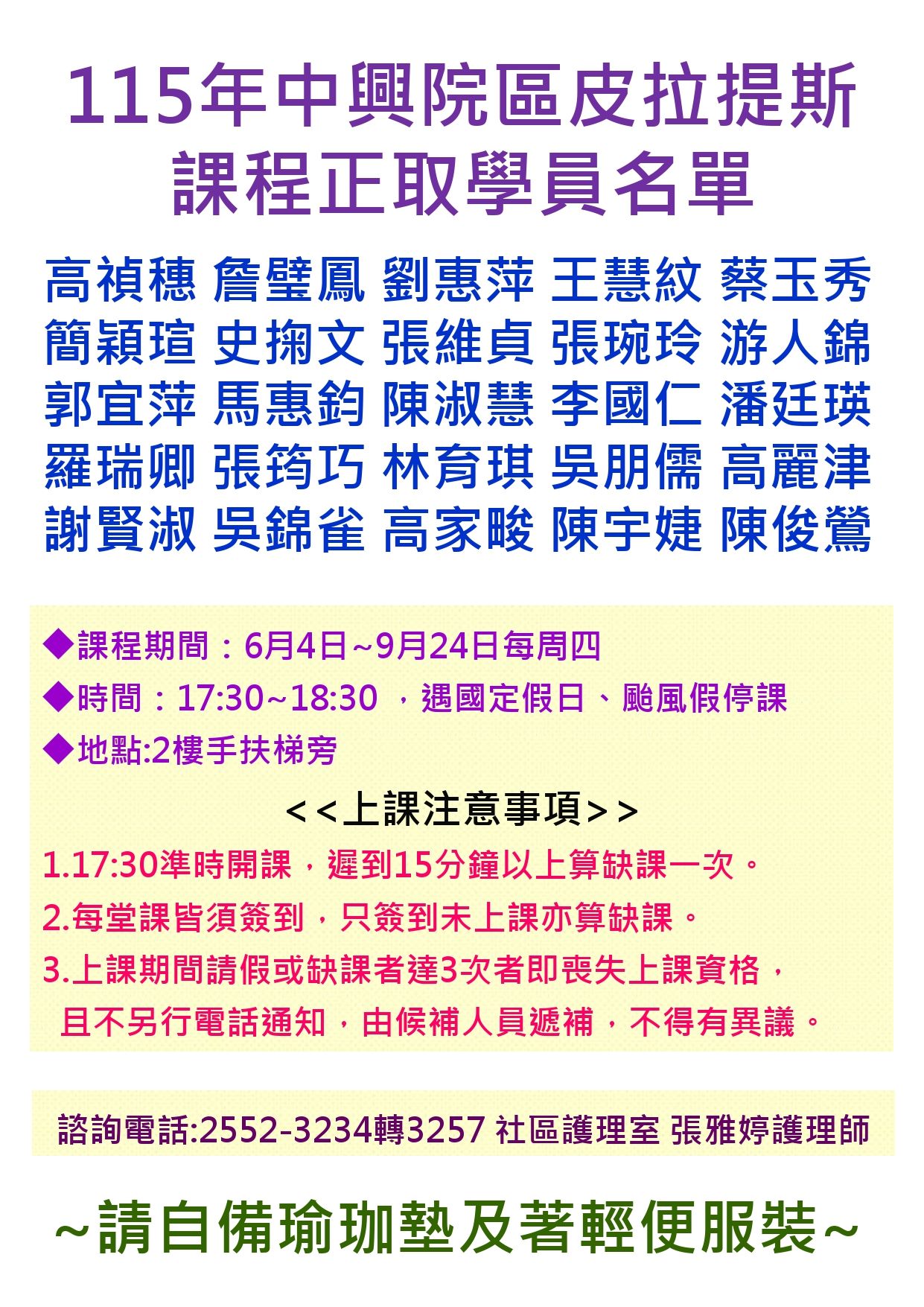 115年中興院區皮拉提斯課程正取學員名單

高禎穗 詹璧鳳 劉惠萍 王慧紋 蔡玉秀
簡穎瑄 史掬文 張維貞 張琬玲 游人錦
郭宜萍 馬惠鈞 陳淑慧 李國仁 潘廷瑛
羅瑞卿 張筠巧 林育琪 吳朋儒 高麗津
謝賢淑 吳錦雀 高家畯 陳宇婕 陳俊鶯

◆課程期間：6月4日~9月24日每周四
◆時間：17:30~18:30 ，遇國定假日、颱風假停課
◆地點:2樓手扶梯旁

<<上課注意事項>>
1.17:30準時開課，遲到15分鐘以上算缺課一次。
2.每堂課皆須簽到，只簽到未上課亦算缺課。
3.上課期間請假或缺課者達3次者即喪失上課資格，且不另行電話通知，由候補人員遞補，不得有異議。

諮詢電話:2552-3234轉3257 社區護理室 張雅婷護理師

~請自備瑜珈墊及著輕便服裝~